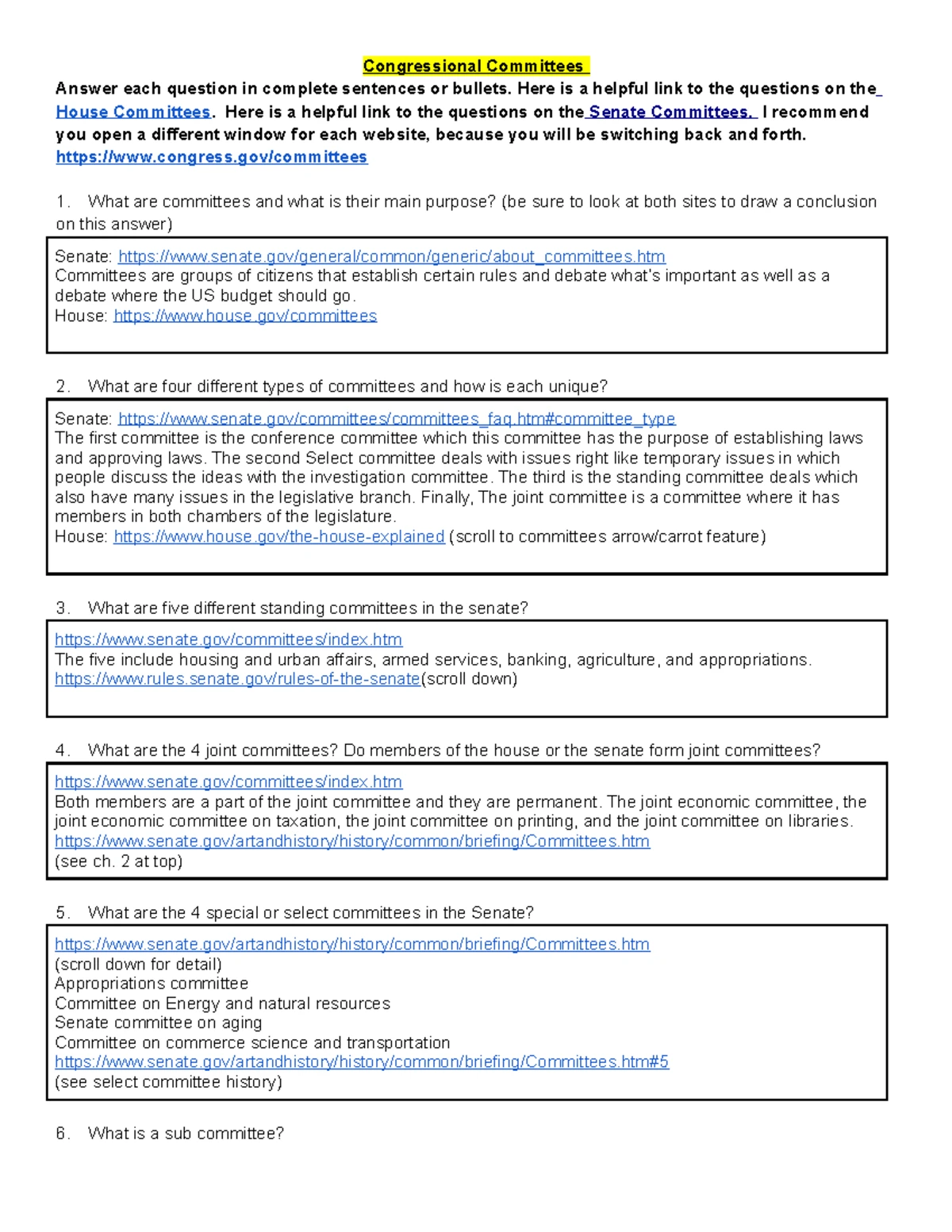 Congressional Committees

Answer each question in complete sentences or bullets. Here is a helpful link to the questions on the House Committees. Here is a helpful link to the questions on the Senate Committees. I recommend you open a different window for each website, because you will be switching back and forth.
https://www.congress.gov/committees

1. What are committees and what is their main purpose? (be sure to look at both sites to draw a conclusion on this answer)

Senate: https://www.senate.gov/general/common/generic/about_committees.htm
Committees are groups of citizens that establish certain rules and debate what's important as well as a debate where the US budget should go.
House: https://www.house.gov/committees

2. What are four different types of committees and how is each unique?

Senate: https://www.senate.gov/committees/committees_faq.htm#committee_type
The first committee is the conference committee which this committee has the purpose of establishing laws and approving laws. The second Select committee deals with issues right like temporary issues in which people discuss the ideas with the investigation committee. The third is the standing committee deals which also have many issues in the legislative branch. Finally, The joint committee is a committee where it has members in both chambers of the legislature.
House: https://www.house.gov/the-house-explained (scroll to committees arrow/carrot feature)

3. What are five different standing committees in the senate?

https://www.senate.gov/committees/index.htm
The five include housing and urban affairs, armed services, banking, agriculture, and appropriations.
https://www.rules.senate.gov/rules-of-the-senate(scroll down)

4. What are the 4 joint committees? Do members of the house or the senate form joint committees?

https://www.senate.gov/committees/index.htm
Both members are a part of the joint committee and they are permanent. The joint economic committee, the joint economic committee on taxation, the joint committee on printing, and the joint committee on libraries.
https://www.senate.gov/artandhistory/history/common/briefing/Committees.htm
(see ch. 2 at top)

5. What are the 4 special or select committees in the Senate?

https://www.senate.gov/artandhistory/history/common/briefing/Committees.htm
(scroll down for detail)
Appropriations committee
Committee on Energy and natural resources
Senate committee on aging
Committee on commerce science and transportation
https://www.senate.gov/artandhistory/history/common/briefing/Committees.htm#5
(see select committee history)

6. What is a sub committee?